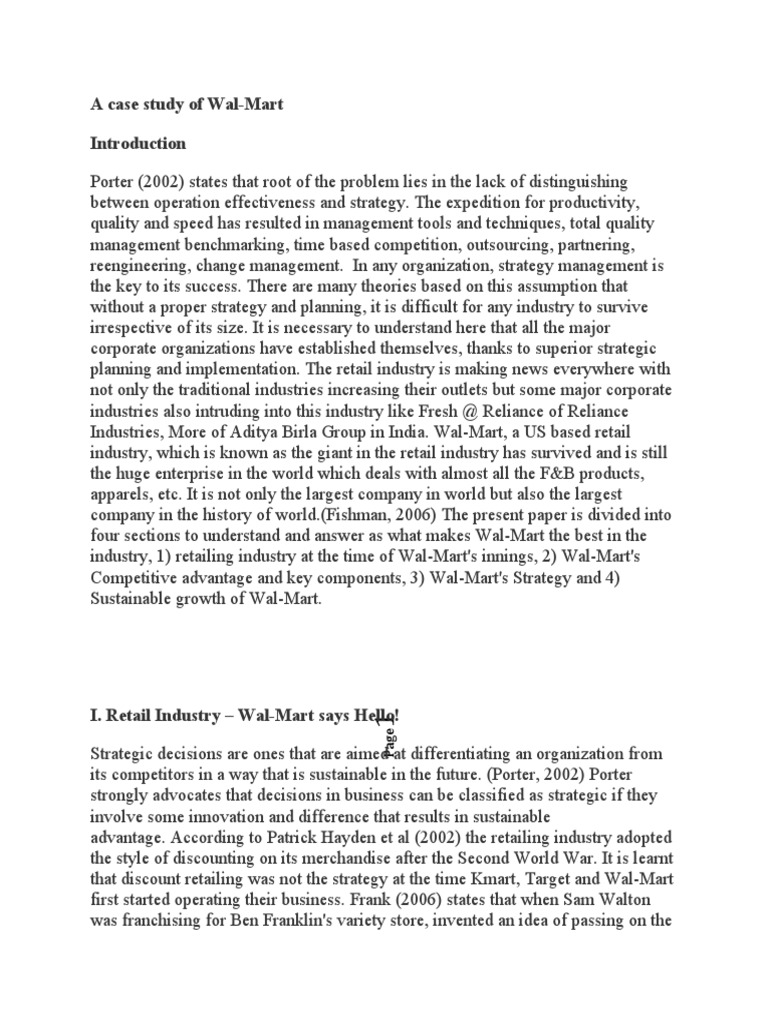 A case study of Wal-Mart

Introduction

Porter (2002) states that root of the problem lies in the lack of distinguishing between operation effectiveness and strategy. The expedition for productivity, quality and speed has resulted in management tools and techniques, total quality management benchmarking, time based competition, outsourcing, partnering, reengineering, change management. In any organization, strategy management is the key to its success. There are many theories based on this assumption that without a proper strategy and planning, it is difficult for any industry to survive irrespective of its size. It is necessary to understand here that all the major corporate organizations have established themselves, thanks to superior strategic planning and implementation. The retail industry is making news everywhere with not only the traditional industries increasing their outlets but some major corporate industries also intruding into this industry like Fresh @ Reliance of Reliance Industries, More of Aditya Birla Group in India. Wal-Mart, a US based retail industry, which is known as the giant in the retail industry has survived and is still the huge enterprise in the world which deals with almost all the F&B products, apparels, etc. It is not only the largest company in world but also the largest company in the history of world.(Fishman, 2006) The present paper is divided into four sections to understand and answer as what makes Wal-Mart the best in the industry, 1) retailing industry at the time of Wal-Mart's innings, 2) Wal-Mart's Competitive advantage and key components, 3) Wal-Mart's Strategy and 4) Sustainable growth of Wal-Mart.

I. Retail Industry – Wal-Mart says Hello!

Page 1

Strategic decisions are ones that are aimed at differentiating an organization from its competitors in a way that is sustainable in the future. (Porter, 2002) Porter strongly advocates that decisions in business can be classified as strategic if they involve some innovation and difference that results in sustainable advantage. According to Patrick Hayden et al (2002) the retailing industry adopted the style of discounting on its merchandise after the Second World War. It is learnt that discount retailing was not the strategy at the time Kmart, Target and Wal-Mart first started operating their business. Frank (2006) states that when Sam Walton was franchising for Ben Franklin's variety store, invented an idea of passing on the